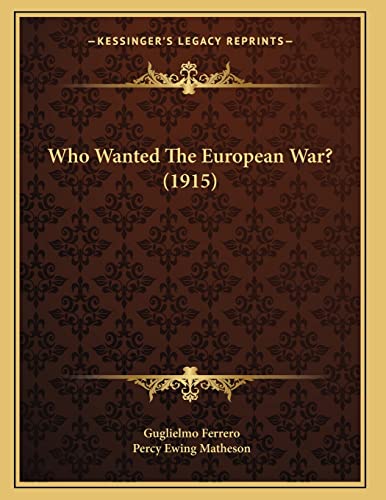 —KESSINGER'S LEGACY REPRINTS—

Who Wanted The European War? (1915)

Guglielmo Ferrero
Percy Ewing Matheson